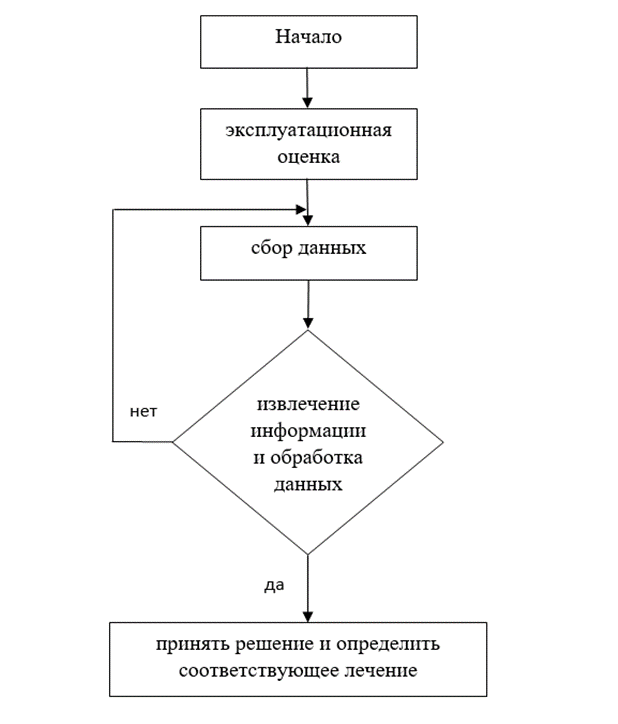 Начало

эксплуатационная оценка

сбор данных

нет

извлечение информации и обработка данных

да

принять решение и определить соответствующее лечение